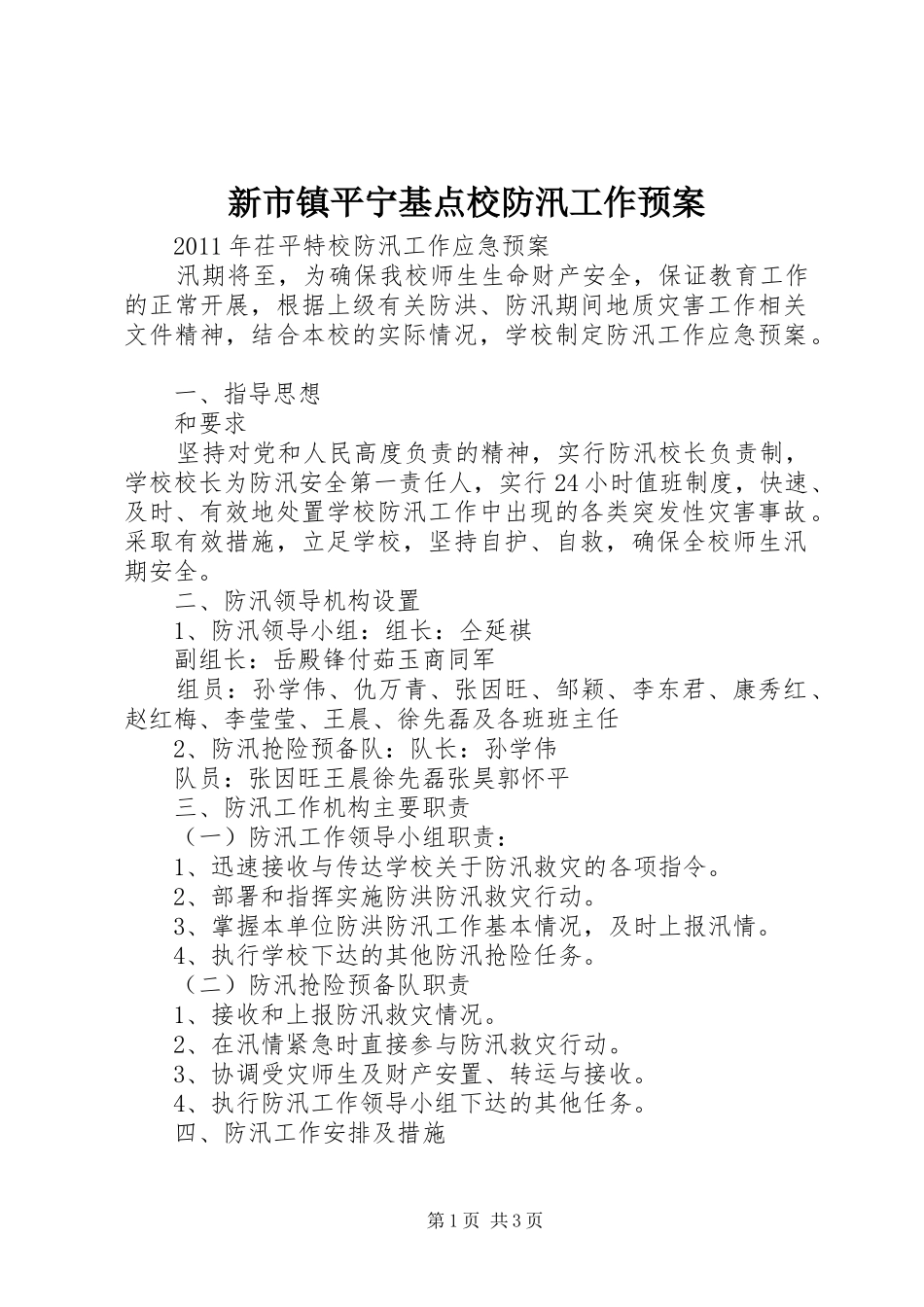 新市镇平宁基点校防汛工作预案

2011年茌平特校防汛工作应急预案

汛期将至，为确保我校师生生命财产安全，保证教育工作的正常开展，根据上级有关防洪、防汛期间地质灾害工作相关文件精神，结合本校的实际情况，学校制定防汛工作应急预案。

一、指导思想

和要求

坚持对党和人民高度负责的精神，实行防汛校长负责制，学校校长为防汛安全第一责任人，实行24小时值班制度，快速、及时、有效地处置学校防汛工作中出现的各类突发性灾害事故。采取有效措施，立足学校，坚持自护、自救，确保全校师生汛期安全。

二、防汛领导机构设置

1、防汛领导小组：组长：仝延祺

副组长：岳殿锋付茹玉商同军

组员：孙学伟、仇万青、张因旺、邹颖、李东君、康秀红、赵红梅、李莹莹、王晨、徐先磊及各班班主任

2、防汛抢险预备队：队长：孙学伟

队员：张因旺王晨徐先磊张昊郭怀平

三、防汛工作机构主要职责

（一）防汛工作领导小组职责：

1、迅速接收与传达学校关于防汛救灾的各项指令。

2、部署和指挥实施防洪防汛救灾行动。

3、掌握本单位防洪防汛工作基本情况，及时上报汛情。

4、执行学校下达的其他防汛抢险任务。

（二）防汛抢险预备队职责

1、接收和上报防汛救灾情况。

2、在汛情紧急时直接参与防汛救灾行动。

3、协调受灾师生及财产安置、转运与接收。

4、执行防汛工作领导小组下达的其他任务。

四、防汛工作安排及措施

第1页 共3页